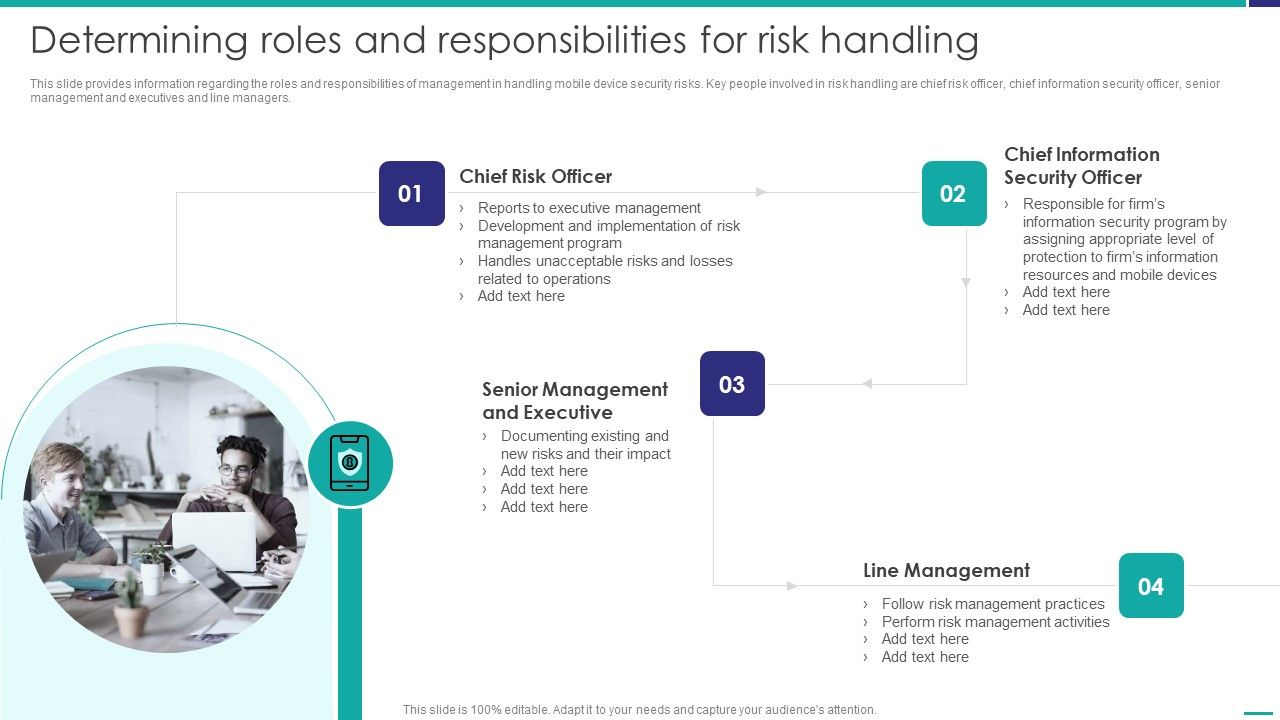 Determining roles and responsibilities for risk handling

This slide provides information regarding the roles and responsibilities of management in handling mobile device security risks. Key people involved in risk handling are chief risk officer, chief information security officer, senior management and executives and line managers.

01

Chief Risk Officer

› Reports to executive management
› Development and implementation of risk management program
› Handles unacceptable risks and losses related to operations
› Add text here

02

Chief Information Security Officer

› Responsible for firm's information security program by assigning appropriate level of protection to firm's information resources and mobile devices
› Add text here
› Add text here

03

Senior Management and Executive

› Documenting existing and new risks and their impact
› Add text here
› Add text here
› Add text here

04

Line Management

› Follow risk management practices
› Perform risk management activities
› Add text here
› Add text here

This slide is 100% editable. Adapt it to your needs and capture your audience's attention.